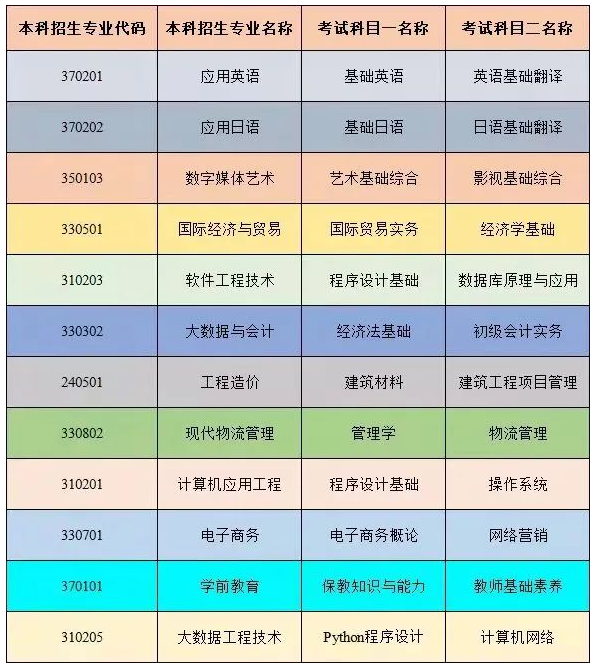 | 本科招生专业代码 | 本科招生专业名称 | 考试科目一名称 | 考试科目二名称 |
|---|---|---|---|
| 370201 | 应用英语 | 基础英语 | 英语基础翻译 |
| 370202 | 应用日语 | 基础日语 | 日语基础翻译 |
| 350103 | 数字媒体艺术 | 艺术基础综合 | 影视基础综合 |
| 330501 | 国际经济与贸易 | 国际贸易实务 | 经济学基础 |
| 310203 | 软件工程技术 | 程序设计基础 | 数据库原理与应用 |
| 330302 | 大数据与会计 | 经济法基础 | 初级会计实务 |
| 240501 | 工程造价 | 建筑材料 | 建筑工程项目管理 |
| 330802 | 现代物流管理 | 管理学 | 物流管理 |
| 310201 | 计算机应用工程 | 程序设计基础 | 操作系统 |
| 330701 | 电子商务 | 电子商务概论 | 网络营销 |
| 370101 | 学前教育 | 保教知识与能力 | 教师基础素养 |
| 310205 | 大数据工程技术 | Python程序设计 | 计算机网络 |